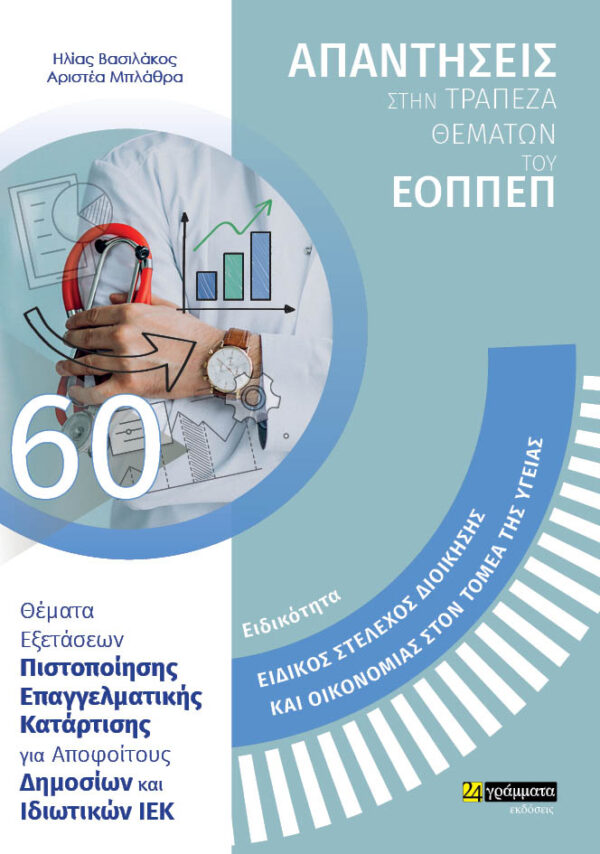 Ηλίας Βασιλάκος
Αριστέα Μπλάθρα

ΑΠΑΝΤΗΣΕΙΣ
ΣΤΗΝ ΤΡΑΠΕΖΑ
ΘΕΜΑΤΩΝ
ΤΟΥ
ΕΟΠΠΕΠ

60

Θέματα Εξετάσεων Πιστοποίησης Επαγγελματικής Κατάρτισης για Αποφοίτους Δημοσίων και Ιδιωτικών ΙΕΚ

Ειδικότητα
ΕΙΔΙΚΟΣ ΣΤΕΛΕΧΟΣ ΔΙΟΙΚΗΣΗΣ
ΚΑΙ ΟΙΚΟΝΟΜΙΑΣ ΣΤΟΝ ΤΟΜΕΑ ΤΗΣ ΥΓΕΙΑΣ

24 γράμματα
εκδόσεις